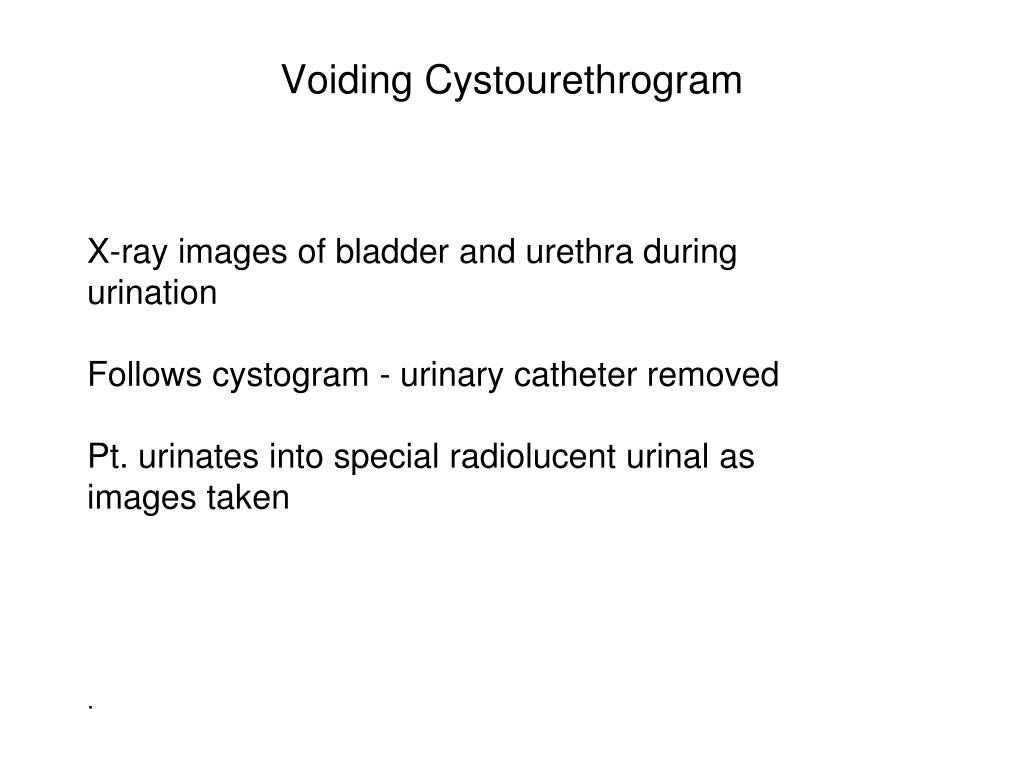 Voiding Cystourethrogram

X-ray images of bladder and urethra during urination

Follows cystogram - urinary catheter removed

Pt. urinates into special radiolucent urinal as images taken

.